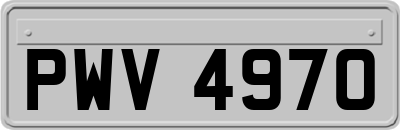 PWV 4970